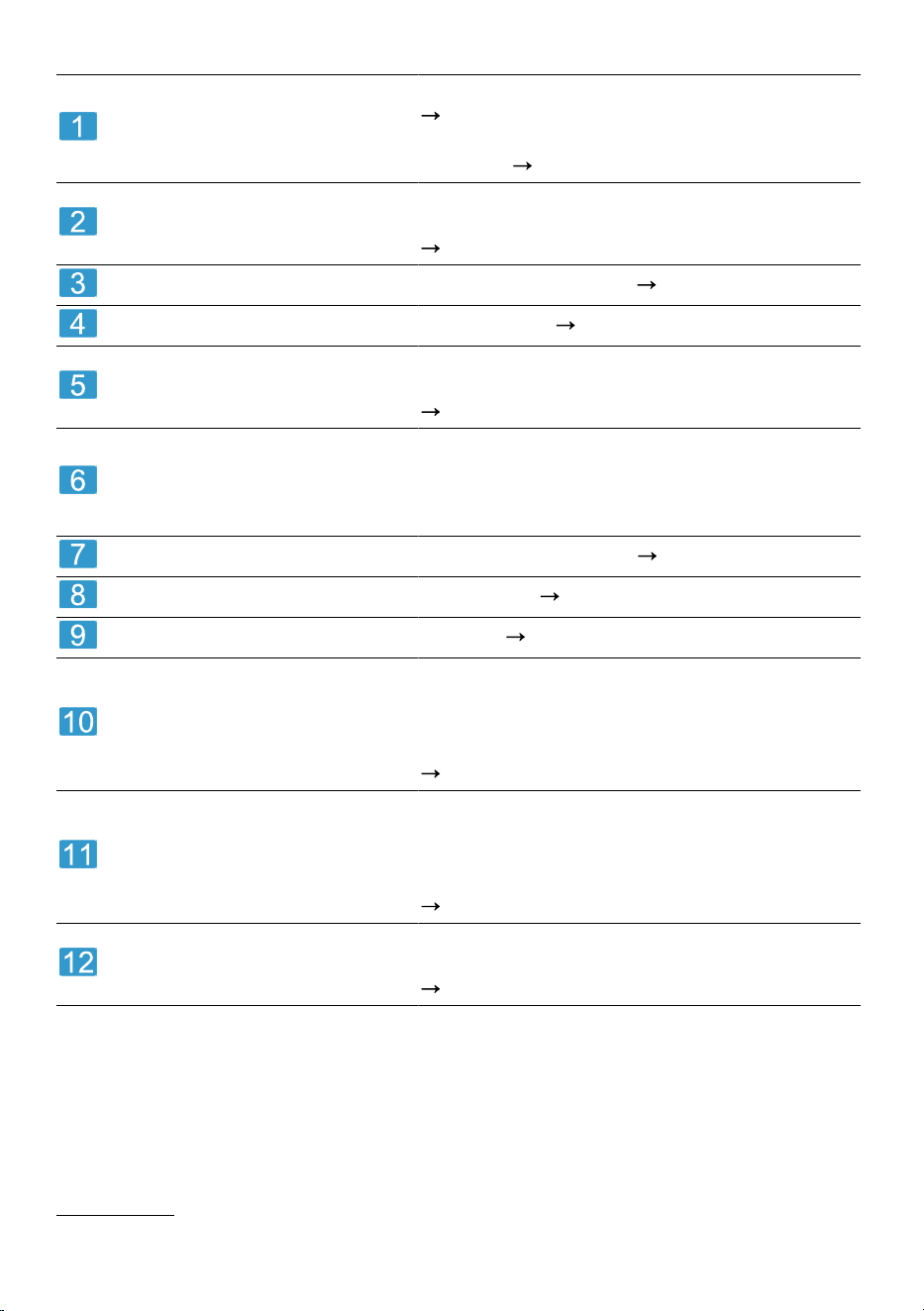 | | |
|---|---|
| 1 | → → |
| 2 | → |
| 3 | → |
| 4 | → |
| 5 | → |
| 6 | |
| 7 | → |
| 8 | → |
| 9 | → |
| 10 | → |
| 11 | → |
| 12 | → |